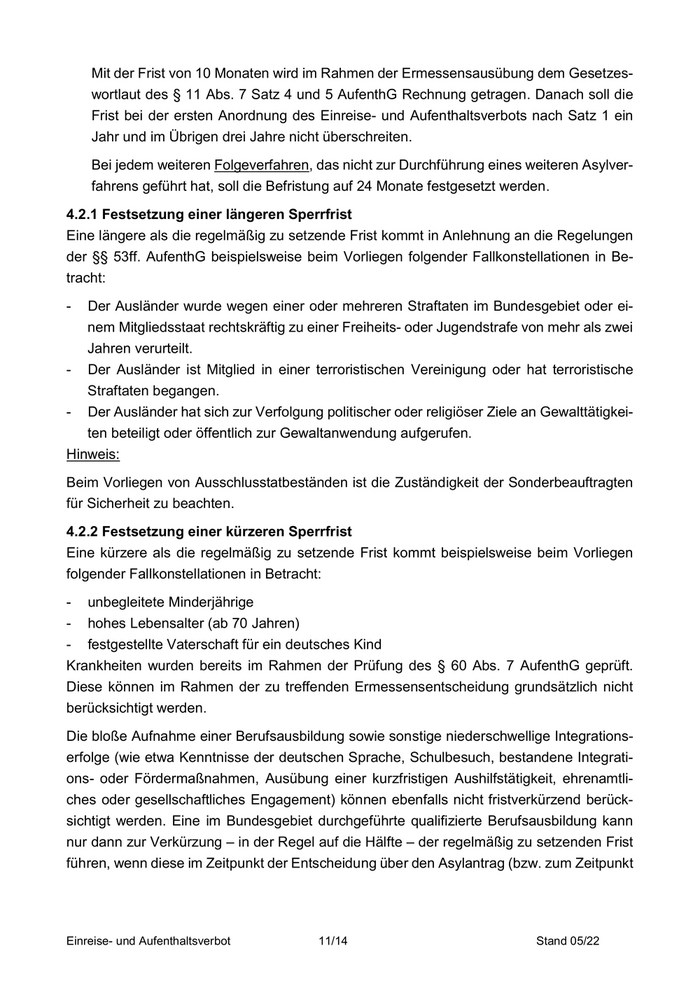 Mit der Frist von 10 Monaten wird im Rahmen der Ermessensausübung dem Gesetzeswortlaut des § 11 Abs. 7 Satz 4 und 5 AufenthG Rechnung getragen. Danach soll die Frist bei der ersten Anordnung des Einreise- und Aufenthaltsverbots nach Satz 1 ein Jahr und im Übrigen drei Jahre nicht überschreiten.

Bei jedem weiteren Folgeverfahren, das nicht zur Durchführung eines weiteren Asylverfahrens geführt hat, soll die Befristung auf 24 Monate festgesetzt werden.

4.2.1 Festsetzung einer längeren Sperrfrist
Eine längere als die regelmäßig zu setzende Frist kommt in Anlehnung an die Regelungen der §§ 53ff. AufenthG beispielsweise beim Vorliegen folgender Fallkonstellationen in Betracht:

- Der Ausländer wurde wegen einer oder mehreren Straftaten im Bundesgebiet oder einem Mitgliedsstaat rechtskräftig zu einer Freiheits- oder Jugendstrafe von mehr als zwei Jahren verurteilt.
- Der Ausländer ist Mitglied in einer terroristischen Vereinigung oder hat terroristische Straftaten begangen.
- Der Ausländer hat sich zur Verfolgung politischer oder religiöser Ziele an Gewalttätigkeiten beteiligt oder öffentlich zur Gewaltanwendung aufgerufen.

Hinweis:

Beim Vorliegen von Ausschlusstatbeständen ist die Zuständigkeit der Sonderbeauftragten für Sicherheit zu beachten.

4.2.2 Festsetzung einer kürzeren Sperrfrist
Eine kürzere als die regelmäßig zu setzende Frist kommt beispielsweise beim Vorliegen folgender Fallkonstellationen in Betracht:

- unbegleitete Minderjährige
- hohes Lebensalter (ab 70 Jahren)
- festgestellte Vaterschaft für ein deutsches Kind

Krankheiten wurden bereits im Rahmen der Prüfung des § 60 Abs. 7 AufenthG geprüft. Diese können im Rahmen der zu treffenden Ermessensentscheidung grundsätzlich nicht berücksichtigt werden.

Die bloße Aufnahme einer Berufsausbildung sowie sonstige niederschwellige Integrationserfolge (wie etwa Kenntnisse der deutschen Sprache, Schulbesuch, bestandene Integrations- oder Fördermaßnahmen, Ausübung einer kurzfristigen Aushilfstätigkeit, ehrenamtliches oder gesellschaftliches Engagement) können ebenfalls nicht fristverkürzend berücksichtigt werden. Eine im Bundesgebiet durchgeführte qualifizierte Berufsausbildung kann nur dann zur Verkürzung – in der Regel auf die Hälfte – der regelmäßig zu setzenden Frist führen, wenn diese im Zeitpunkt der Entscheidung über den Asylantrag (bzw. zum Zeitpunkt

Einreise- und Aufenthaltsverbot 11/14 Stand 05/22